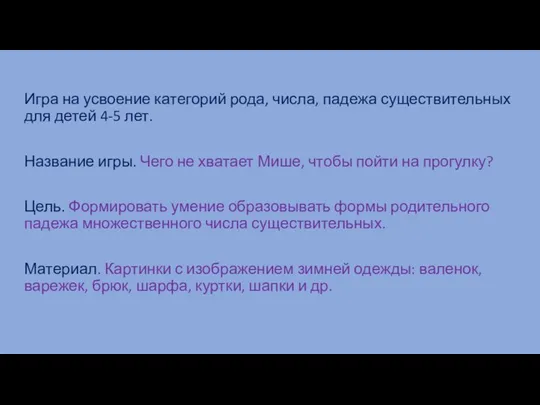 Игра на усвоение категорий рода, числа, падежа существительных для детей 4-5 лет.

Название игры. Чего не хватает Мише, чтобы пойти на прогулку?

Цель. Формировать умение образовывать формы родительного падежа множественного числа существительных.

Материал. Картинки с изображением зимней одежды: валенок, варежек, брюк, шарфа, куртки, шапки и др.